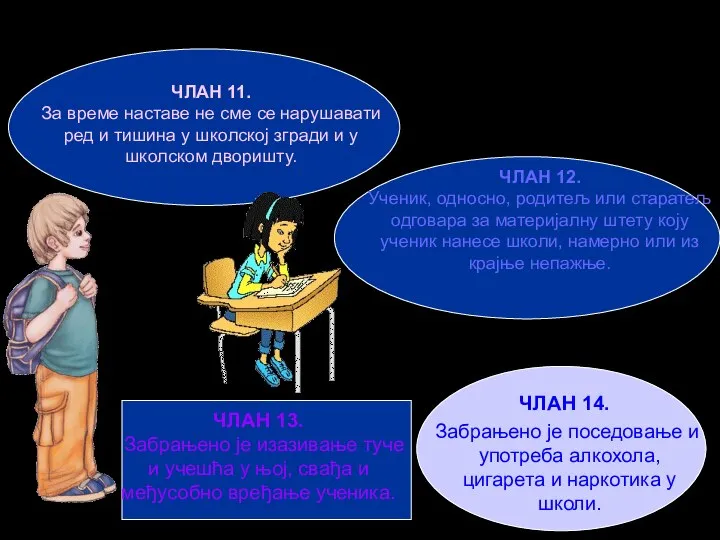 ЧЛАН 11.
За време наставе не сме се нарушавати ред и тишина у школској згради и у школском дворишту.

ЧЛАН 12.
Ученик, односно, родитељ или старатељ одговара за материјалну штету коју ученик нанесе школи, намерно или из крајње непажње.

ЧЛАН 13.
Забрањено је изазивање туче и учешћа у њој, свађа и међусобно вређање ученика.

ЧЛАН 14.
Забрањено је поседовање и употреба алкохола, цигарета и наркотика у школи.